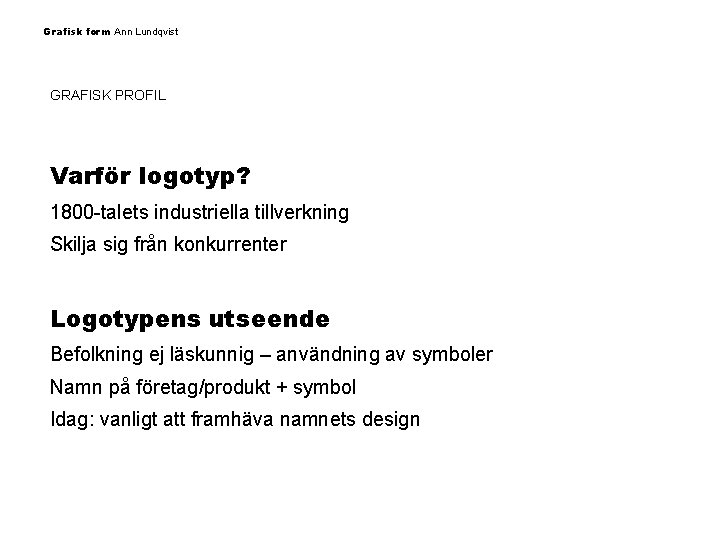 Grafisk form Ann Lundqvist

GRAFISK PROFIL

Varför logotyp?

1800-talets industriella tillverkning

Skilja sig från konkurrenter

Logotypens utseende

Befolkning ej läskunnig – användning av symboler

Namn på företag/produkt + symbol

Idag: vanligt att framhäva namnets design